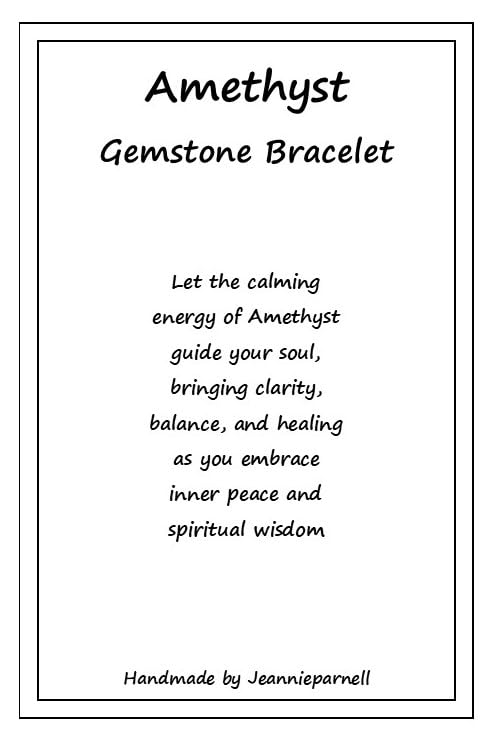 Amethyst

Gemstone Bracelet

Let the calming energy of Amethyst guide your soul, bringing clarity, balance, and healing as you embrace inner peace and spiritual wisdom

Handmade by Jeannieparnell